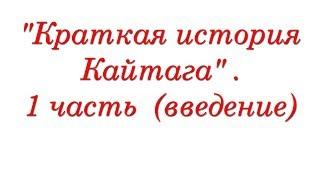 "Краткая история Кайтага".
1 часть (введение)